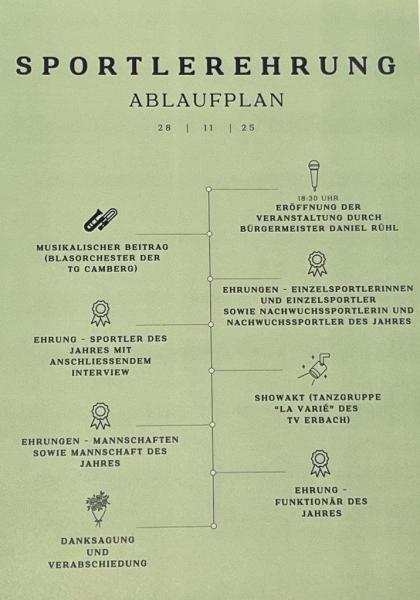 SPORTLEREHRUNG
ABLAUFPLAN

28 | 11 | 25

18:30 UHR
ERÖFFNUNG DER VERANSTALTUNG DURCH BÜRGERMEISTER DANIEL RÜHL

MUSIKALISCHER BEITRAG (BLASORCHESTER DER TG CAMBERG)

EHRUNGEN - EINZELSPORTLERINNEN UND EINZELSPORTLER SOWIE NACHWUCHSSPORTLERIN UND NACHWUCHSSPORTLER DES JAHRES

EHRUNG - SPORTLER DES JAHRES MIT ANSCHLIESSENDEM INTERVIEW

SHOWAKT (TANZGRUPPE "LA VARIÉ" DES TV ERBACH)

EHRUNGEN - MANNSCHAFTEN SOWIE MANNSCHAFT DES JAHRES

EHRUNG - FUNKTIONÄR DES JAHRES

DANKSAGUNG UND VERABSCHIEDUNG